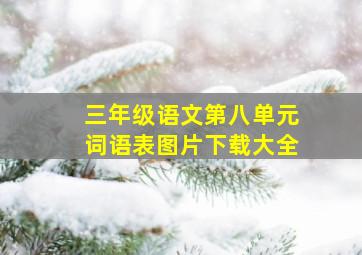 三年级语文第八单元
词语表图片下载大全